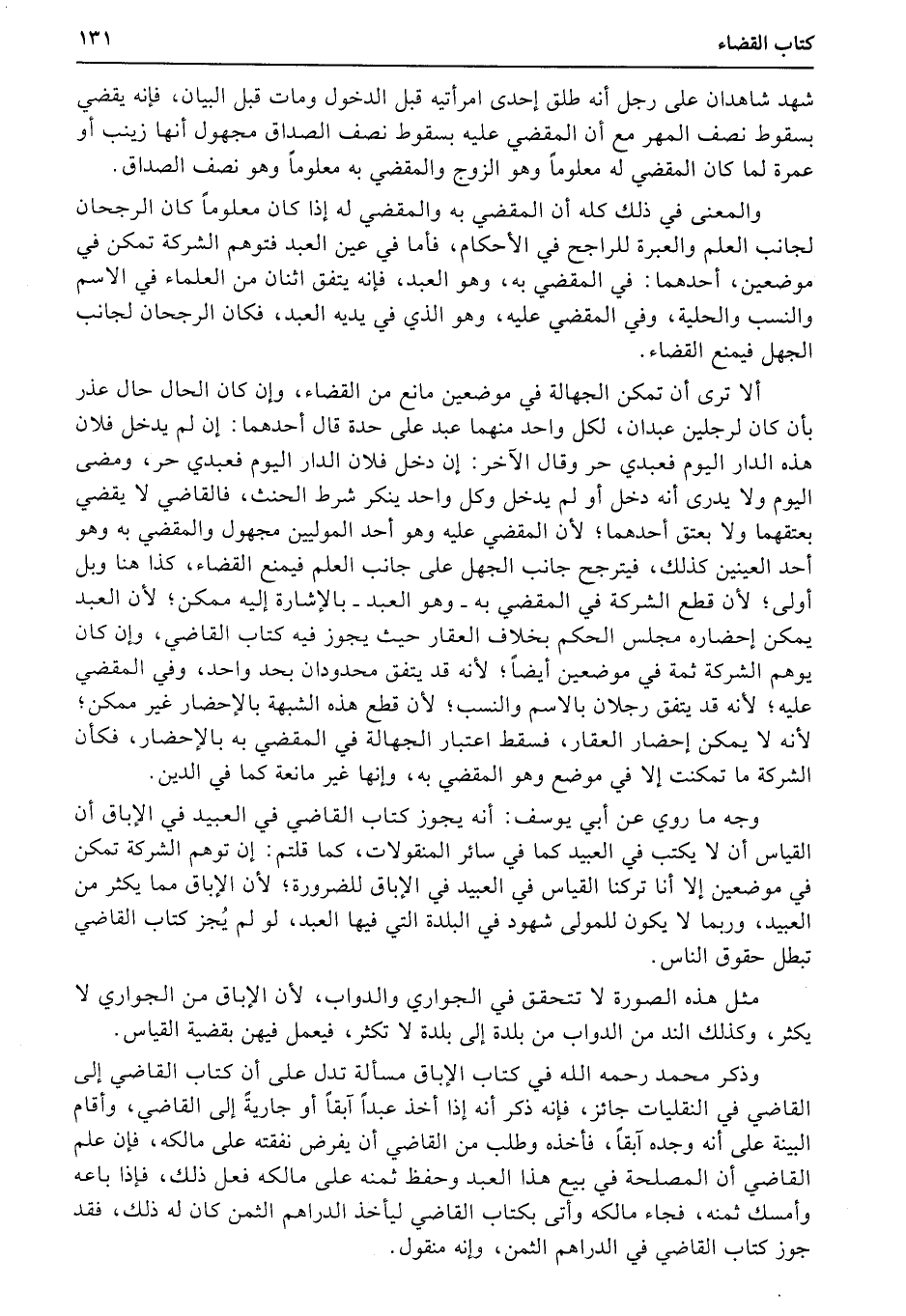 كتاب القضاء ١٣١

شهد شاهدان على رجل أنه طلق إحدى امرأتيه قبل الدخول ومات قبل البيان، فإنه يقضي بسقوط نصف المهر مع أن المقضي عليه بسقوط نصف الصداق مجهول أنها زينب أو عمرة لما كان المقضي له معلوماً وهو الزوج والمقضي به معلوماً وهو نصف الصداق.

والمعنى في ذلك كله أن المقضي به والمقضي له إذا كان معلوماً كان الرجحان لجانب العلم والعبرة للراجح في الأحكام، فأما في عين العبد فتوهم الشركة تمكن في موضعين، أحدهما: في المقضي به، وهو العبد، فإنه يتفق اثنان من العلماء في الاسم والنسب والحلية، وفي المقضي عليه، وهو الذي في يديه العبد، فكان الرجحان لجانب الجهل فيمنع القضاء.

ألا ترى أن تمكن الجهالة في موضعين مانع من القضاء، وإن كان الحال حال عذر بأن كان لرجلين عبدان، لكل واحد منهما عبد على حدة قال أحدهما: إن لم يدخل فلان هذه الدار اليوم فعبدي حر وقال الآخر: إن دخل فلان الدار اليوم فعبدي حر، ومضى اليوم ولا يدرى أنه دخل أو لم يدخل وكل واحد ينكر شرط الحنث، فالقاضي لا يقضي بعتقهما ولا بعتق أحدهما؛ لأن المقضي عليه وهو أحد الموليين مجهول والمقضي به وهو أحد العينين كذلك، فيترجح جانب الجهل على جانب العلم فيمنع القضاء، كذا هنا وبل أولى؛ لأن قطع الشركة في المقضي به ـ وهو العبد ـ بالإشارة إليه ممكن؛ لأن العبد يمكن إحضاره مجلس الحكم بخلاف العقار حيث يجوز فيه كتاب القاضي، وإن كان يوهم الشركة ثمة في موضعين أيضاً؛ لأنه قد يتفق محدودان بحد واحد، وفي المقضي عليه؛ لأنه قد يتفق رجلان بالاسم والنسب؛ لأن قطع هذه الشبهة بالإحضار غير ممكن؛ لأنه لا يمكن إحضار العقار، فسقط اعتبار الجهالة في المقضي به بالإحضار، فكأن الشركة ما تمكنت إلا في موضع وهو المقضي به، وإنها غير مانعة كما في الدين.

وجه ما روي عن أبي يوسف: أنه يجوز كتاب القاضي في العبيد في الإباق أن القياس أن لا يكتب في العبيد كما في سائر المنقولات، كما قلتم: إن توهم الشركة تمكن في موضعين إلا أنا تركنا القياس في العبيد في الإباق للضرورة؛ لأن الإباق مما يكثر من العبيد، وربما لا يكون للمولى شهود في البلدة التي فيها العبد، لو لم يُجز كتاب القاضي تبطل حقوق الناس.

مثل هذه الصورة لا تتحقق في الجواري والدواب، لأن الإباق من الجواري لا يكثر، وكذلك الند من الدواب من بلدة إلى بلدة لا تكثر، فيعمل فيهن بقضية القياس.

وذكر محمد رحمه الله في كتاب الإباق مسألة تدل على أن كتاب القاضي إلى القاضي في النقليات جائز، فإنه ذكر أنه إذا أخذ عبداً آبقاً أو جاريةً إلى القاضي، وأقام البينة على أنه وجده آبقاً، فأخذه وطلب من القاضي أن يفرض نفقته على مالكه، فإن علم القاضي أن المصلحة في بيع هذا العبد وحفظ ثمنه على مالكه فعل ذلك، فإذا باعه وأمسك ثمنه، فجاء مالكه وأتى بكتاب القاضي ليأخذ الدراهم الثمن كان له ذلك، فقد جوز كتاب القاضي في الدراهم الثمن، وإنه منقول.